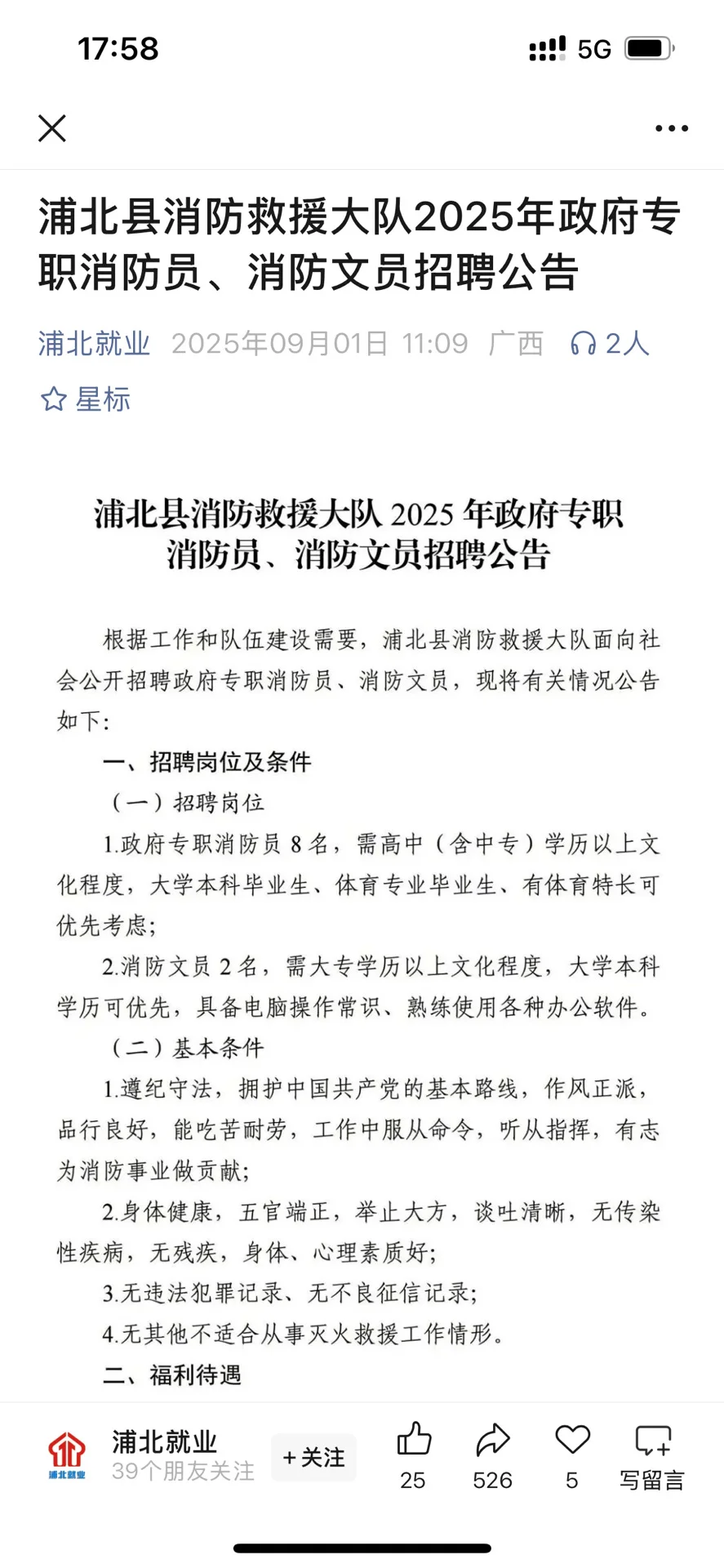 17:58

5G

浦北县消防救援大队2025年政府专职消防员、消防文员招聘公告

浦北就业 2025年09月01日 11:09 广西 2人

星标

浦北县消防救援大队 2025 年政府专职消防员、消防文员招聘公告

根据工作和队伍建设需要，浦北县消防救援大队面向社会公开招聘政府专职消防员、消防文员，现将有关情况公告如下：

一、招聘岗位及条件

（一）招聘岗位

1.政府专职消防员 8 名，需高中（含中专）学历以上文化程度，大学本科毕业生、体育专业毕业生、有体育特长可优先考虑；

2.消防文员 2 名，需大专学历以上文化程度，大学本科学历可优先，具备电脑操作常识、熟练使用各种办公软件。

（二）基本条件

1.遵纪守法，拥护中国共产党的基本路线，作风正派，品行良好，能吃苦耐劳，工作中服从命令，听从指挥，有志为消防事业做贡献；

2.身体健康，五官端正，举止大方，谈吐清晰，无传染性疾病，无残疾，身体、心理素质好；

3.无违法犯罪记录、无不良征信记录；

4.无其他不适合从事灭火救援工作情形。

二、福利待遇

浦北就业

浦北就业 39个朋友关注 +关注 25 526 5 写留言